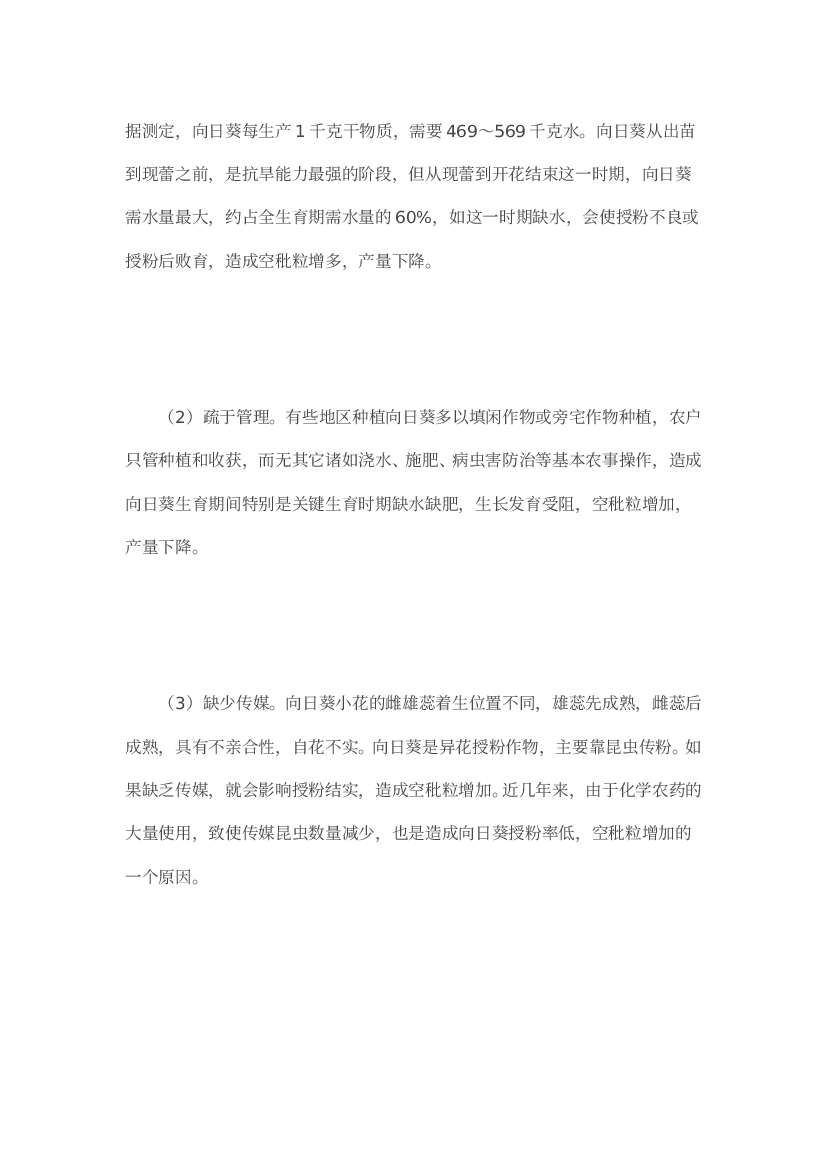 据测定，向日葵每生产 1 千克干物质，需要 469～569 千克水。向日葵从出苗到现蕾之前，是抗旱能力最强的阶段，但从现蕾到开花结束这一时期，向日葵需水量最大，约占全生育期需水量的 60%，如这一时期缺水，会使授粉不良或授粉后败育，造成空秕粒增多，产量下降。

（2）疏于管理。有些地区种植向日葵多以填闲作物或旁宅作物种植，农户只管种植和收获，而无其它诸如浇水、施肥、病虫害防治等基本农事操作，造成向日葵生育期间特别是关键生育时期缺水缺肥，生长发育受阻，空秕粒增加，产量下降。

（3）缺少传媒。向日葵小花的雌雄蕊着生位置不同，雄蕊先成熟，雌蕊后成熟，具有不亲合性，自花不实。向日葵是异花授粉作物，主要靠昆虫传粉。如果缺乏传媒，就会影响授粉结实，造成空秕粒增加。近几年来，由于化学农药的大量使用，致使传媒昆虫数量减少，也是造成向日葵授粉率低，空秕粒增加的一个原因。